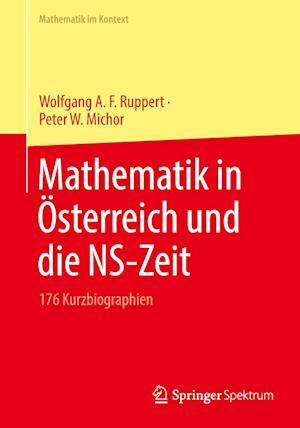 Mathematik im Kontext

Wolfgang A. F. Ruppert · Peter W. Michor

Mathematik in Österreich und die NS-Zeit

176 Kurzbiographien

Springer Spektrum